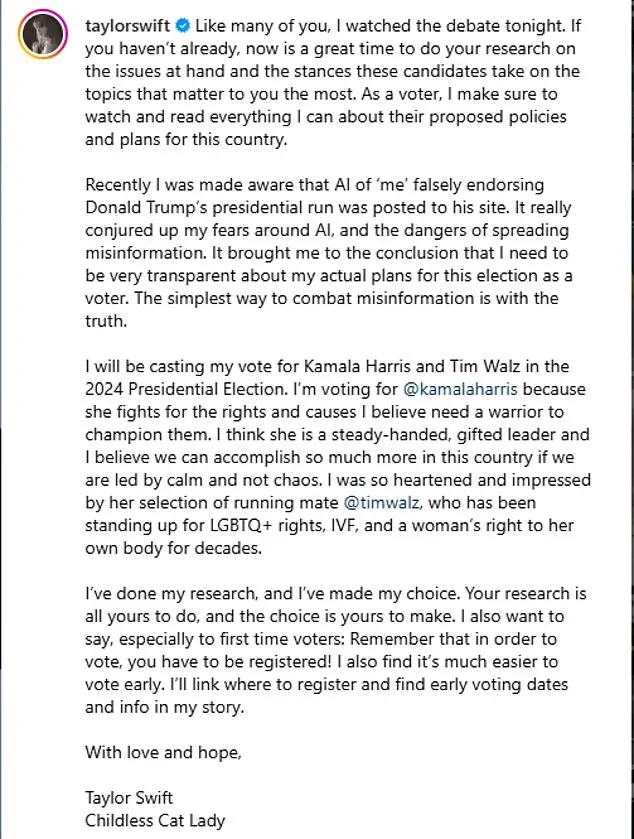 taylorswift Like many of you, I watched the debate tonight. If you haven't already, now is a great time to do your research on the issues at hand and the stances these candidates take on the topics that matter to you the most. As a voter, I make sure to watch and read everything I can about their proposed policies and plans for this country.

Recently I was made aware that AI of 'me' falsely endorsing Donald Trump's presidential run was posted to his site. It really conjured up my fears around AI, and the dangers of spreading misinformation. It brought me to the conclusion that I need to be very transparent about my actual plans for this election as a voter. The simplest way to combat misinformation is with the truth.

I will be casting my vote for Kamala Harris and Tim Walz in the 2024 Presidential Election. I'm voting for @kamalaharris because she fights for the rights and causes I believe need a warrior to champion them. I think she is a steady-handed, gifted leader and I believe we can accomplish so much more in this country if we are led by calm and not chaos. I was so heartened and impressed by her selection of running mate @timwalz, who has been standing up for LGBTQ+ rights, IVF, and a woman's right to her own body for decades.

I've done my research, and I've made my choice. Your research is all yours to do, and the choice is yours to make. I also want to say, especially to first time voters: Remember that in order to vote, you have to be registered! I also find it's much easier to vote early. I'll link where to register and find early voting dates and info in my story.

With love and hope,

Taylor Swift
Childless Cat Lady